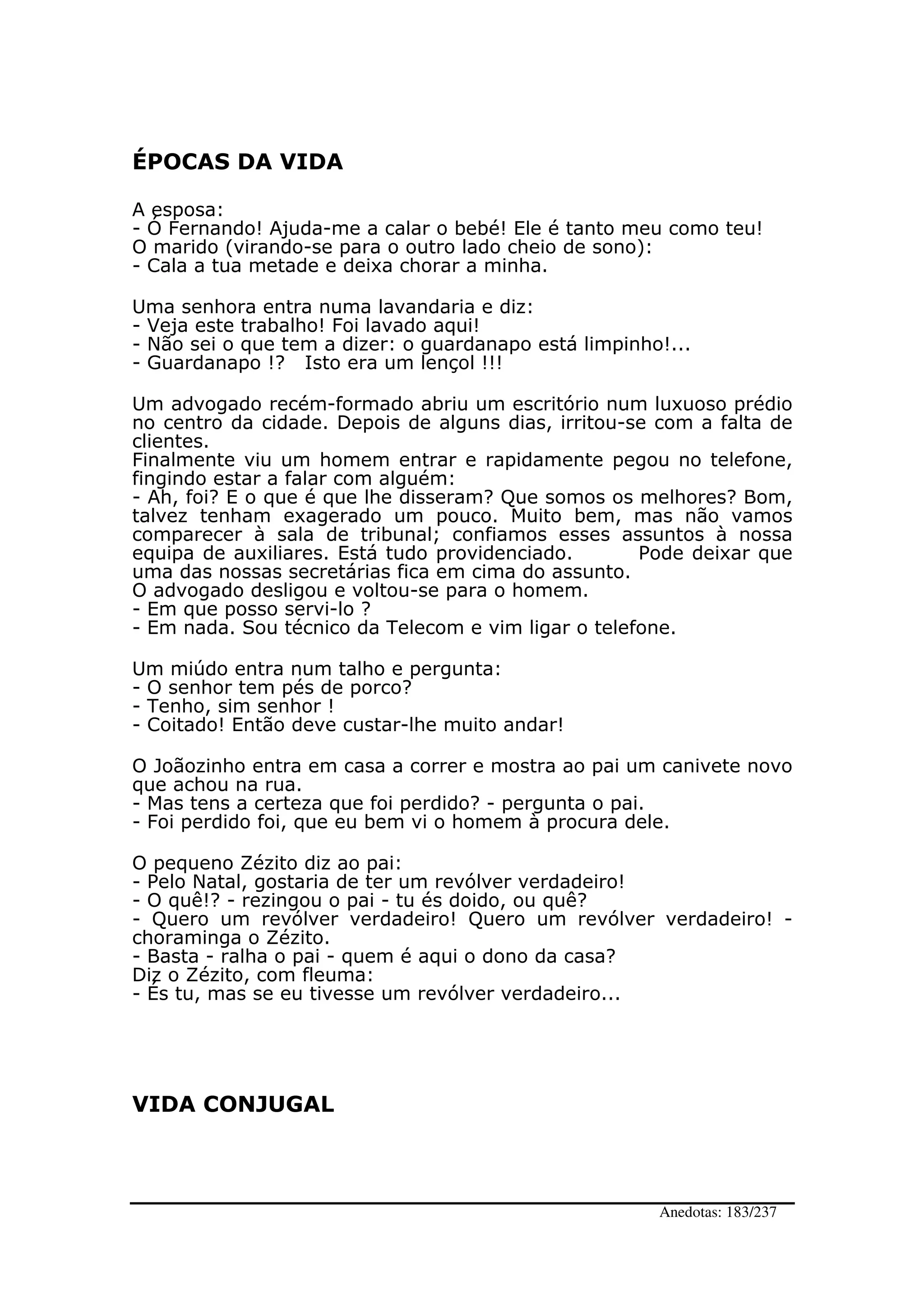 ÉPOCAS DA VIDA

A esposa:
- Ó Fernando! Ajuda-me a calar o bebé! Ele é tanto meu como teu!
O marido (virando-se para o outro lado cheio de sono):
- Cala a tua metade e deixa chorar a minha.

Uma senhora entra numa lavandaria e diz:
- Veja este trabalho! Foi lavado aqui!
- Não sei o que tem a dizer: o guardanapo está limpinho!...
- Guardanapo !?  Isto era um lençol !!!

Um advogado recém-formado abriu um escritório num luxuoso prédio no centro da cidade. Depois de alguns dias, irritou-se com a falta de clientes.
Finalmente viu um homem entrar e rapidamente pegou no telefone, fingindo estar a falar com alguém:
- Ah, foi? E o que é que lhe disseram? Que somos os melhores? Bom, talvez tenham exagerado um pouco. Muito bem, mas não vamos comparecer à sala de tribunal; confiamos esses assuntos à nossa equipa de auxiliares. Está tudo providenciado.  Pode deixar que uma das nossas secretárias fica em cima do assunto.
O advogado desligou e voltou-se para o homem.
- Em que posso servi-lo ?
- Em nada. Sou técnico da Telecom e vim ligar o telefone.

Um miúdo entra num talho e pergunta:
- O senhor tem pés de porco?
- Tenho, sim senhor !
- Coitado! Então deve custar-lhe muito andar!

O Joãozinho entra em casa a correr e mostra ao pai um canivete novo que achou na rua.
- Mas tens a certeza que foi perdido? - pergunta o pai.
- Foi perdido foi, que eu bem vi o homem à procura dele.

O pequeno Zézito diz ao pai:
- Pelo Natal, gostaria de ter um revólver verdadeiro!
- O quê!? - rezingou o pai - tu és doido, ou quê?
- Quero um revólver verdadeiro! Quero um revólver verdadeiro! - choraminga o Zézito.
- Basta - ralha o pai - quem é aqui o dono da casa?
Diz o Zézito, com fleuma:
- És tu, mas se eu tivesse um revólver verdadeiro...

VIDA CONJUGAL

Anedotas: 183/237